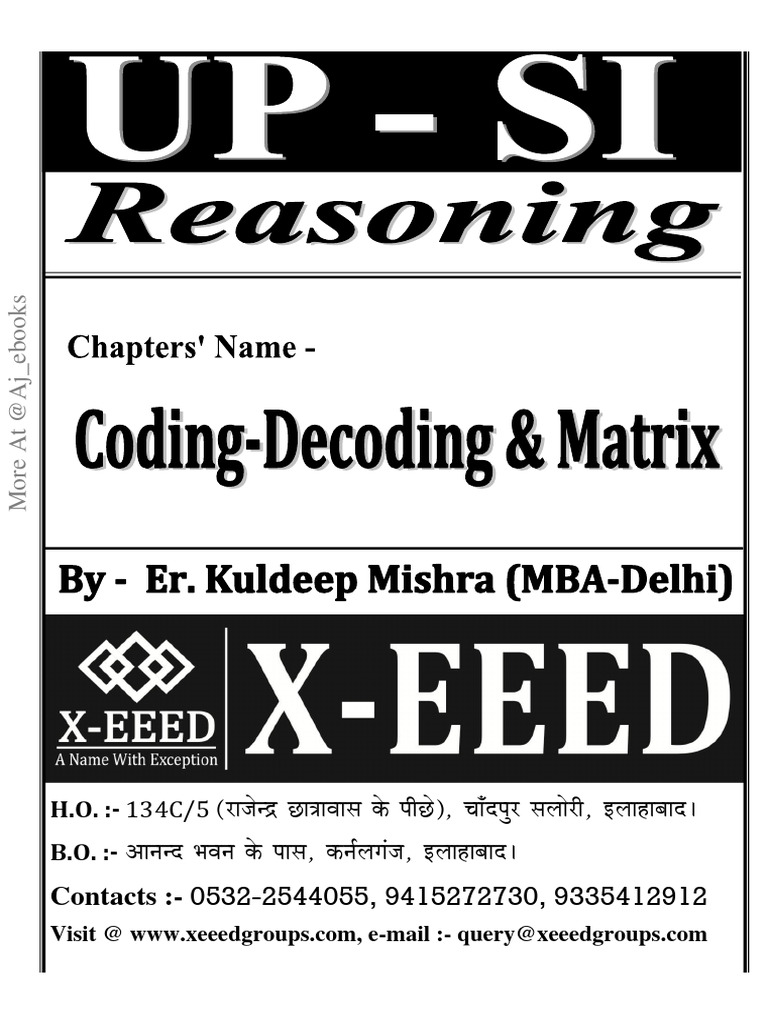 More At @Aj_ebooks

UP - SI

Reasoning

Chapters' Name -

Coding-Decoding & Matrix

By - Er. Kuldeep Mishra (MBA-Delhi)

X-EEED
A Name With Exception

X-EEED

H.O. :- 134C/5 (राजेन्द्र छात्रावास के पीछे), चाँदपुर सलोरी, इलाहाबाद।

B.O. :- आनन्द भवन के पास, कर्नलगंज, इलाहाबाद।

Contacts :- 0532-2544055, 9415272730, 9335412912

Visit @ www.xeeedgroups.com, e-mail :- query@xeeedgroups.com